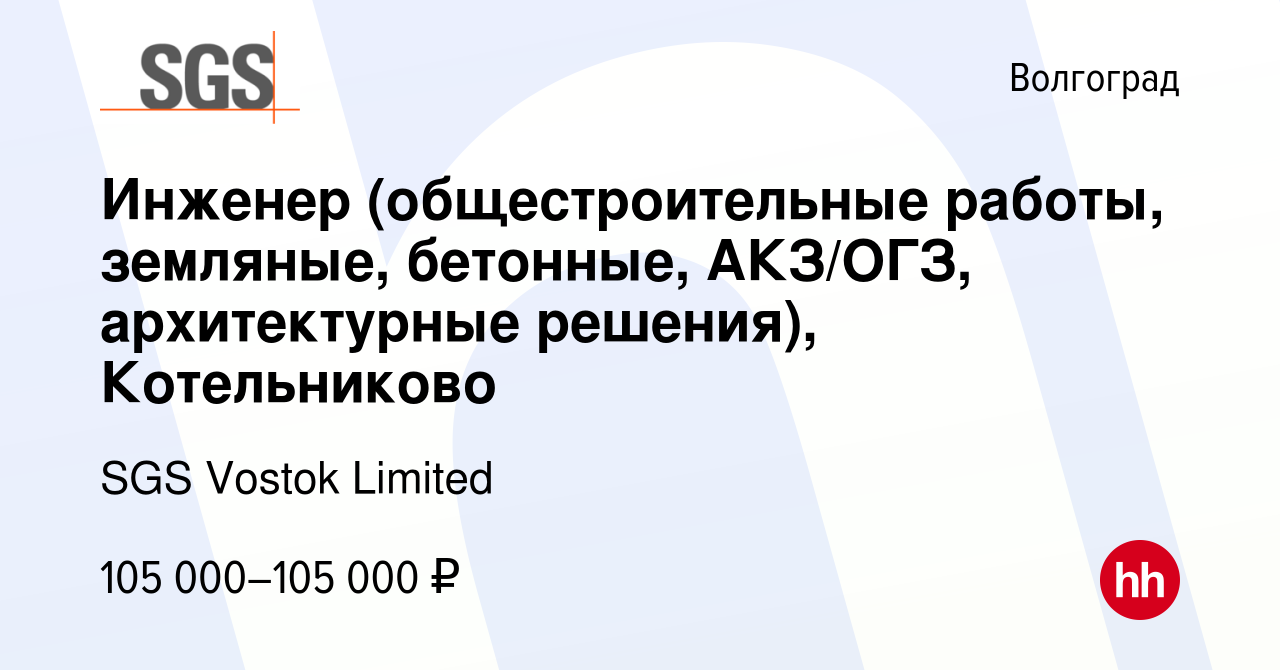 SGS

Волгоград

Инженер (общестроительные работы, земляные, бетонные, АКЗ/ОГЗ, архитектурные решения), Котельниково

SGS Vostok Limited

105 000–105 000 ₽

hh